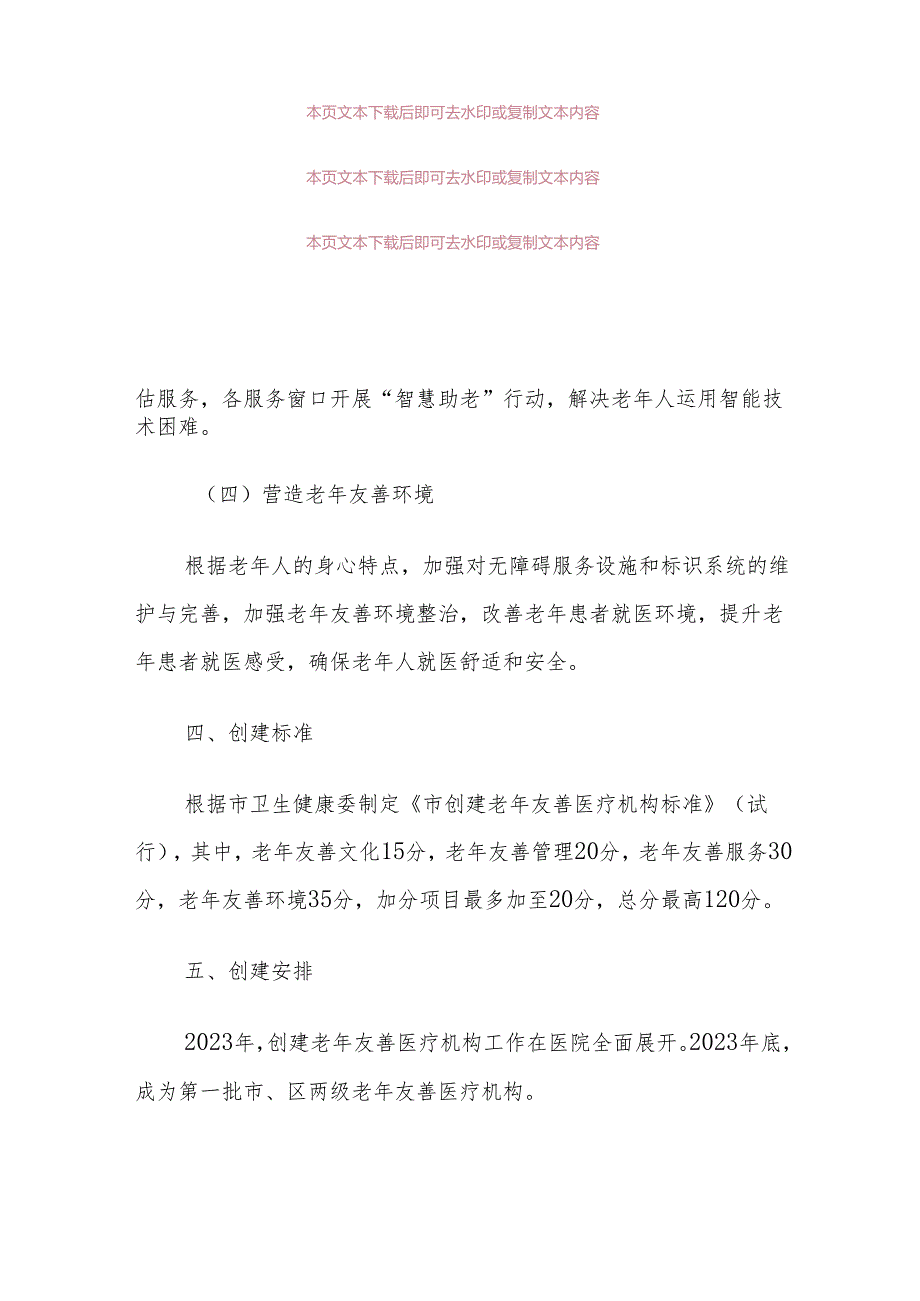 本页文本下载后即可去水印或复制文本内容

本页文本下载后即可去水印或复制文本内容

本页文本下载后即可去水印或复制文本内容

估服务，各服务窗口开展“智慧助老”行动，解决老年人运用智能技术困难。

（四）营造老年友善环境

根据老年人的身心特点，加强对无障碍服务设施和标识系统的维护与完善，加强老年友善环境整治，改善老年患者就医环境，提升老年患者就医感受，确保老年人就医舒适和安全。

四、创建标准

根据市卫生健康委制定《市创建老年友善医疗机构标准》（试行），其中，老年友善文化15分，老年友善管理20分，老年友善服务30分，老年友善环境35分，加分项目最多加至20分，总分最高120分。

五、创建安排

2023年，创建老年友善医疗机构工作在医院全面展开。2023年底，成为第一批市、区两级老年友善医疗机构。